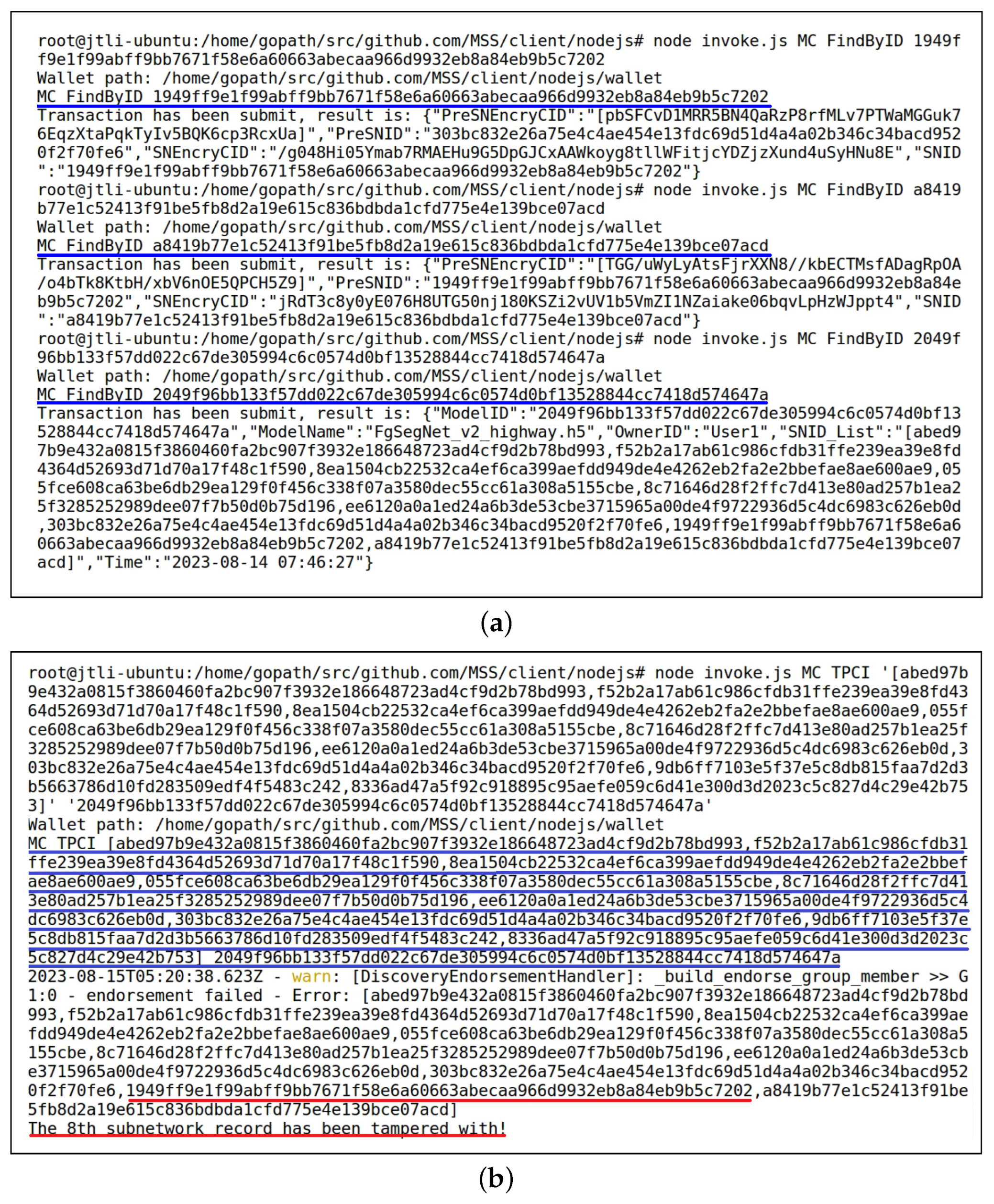 root@jtli-ubuntu:/home/gopath/src/github.com/MSS/client/nodejs# node invoke.js MC FindByID 1949ff9e1f99abff9bb7671f58e6a60663abecaa966d9932eb8a84eb9b5c7202
Wallet path: /home/gopath/src/github.com/MSS/client/nodejs/wallet
MC FindByID 1949ff9e1f99abff9bb7671f58e6a60663abecaa966d9932eb8a84eb9b5c7202
Transaction has been submit, result is: {"PreSNEncryCID":"[pbSFCvD1MRR5BN4QaRzP8rfMLv7PTWaMGGuk76EqzXtaPqkTyIv5BQK6cp3RcxUa]","PreSNID":"303bc832e26a75e4c4ae454e13fdc69d51d4a4a02b346c34bacd9520f2f70fe6","SNEncryCID":"/g048Hi05Ymab7RMAEHu9G5DpGJCxAAWkoyg8tllWFitjcYDZjzXund4uSyHNu8E","SNID":"1949ff9e1f99abff9bb7671f58e6a60663abecaa966d9932eb8a84eb9b5c7202"}
root@jtli-ubuntu:/home/gopath/src/github.com/MSS/client/nodejs# node invoke.js MC FindByID a8419b77e1c52413f91be5fb8d2a19e615c836bdbda1cfd775e4e139bce07acd
Wallet path: /home/gopath/src/github.com/MSS/client/nodejs/wallet
MC FindByID a8419b77e1c52413f91be5fb8d2a19e615c836bdbda1cfd775e4e139bce07acd
Transaction has been submit, result is: {"PreSNEncryCID":"[TGG/uWyLyAtsFjrXXN8//kbECTMsfADagRpOA/o4bTk8KtbH/xbV6nOE5QPCH5Z9]","PreSNID":"1949ff9e1f99abff9bb7671f58e6a60663abecaa966d9932eb8a84eb9b5c7202","SNEncryCID":"jRdT3c8y0yE076H8UTG50nj180KSZi2vUV1b5VmZI1NZaiake06bqvLpHzWJppt4","SNID":"a8419b77e1c52413f91be5fb8d2a19e615c836bdbda1cfd775e4e139bce07acd"}
root@jtli-ubuntu:/home/gopath/src/github.com/MSS/client/nodejs# node invoke.js MC FindByID 2049f96bb133f57dd022c67de305994c6c0574d0bf13528844cc7418d574647a
Wallet path: /home/gopath/src/github.com/MSS/client/nodejs/wallet
MC FindByID 2049f96bb133f57dd022c67de305994c6c0574d0bf13528844cc7418d574647a
Transaction has been submit, result is: {"ModelID":"2049f96bb133f57dd022c67de305994c6c0574d0bf13528844cc7418d574647a","ModelName":"FgSegNet_v2_highway.h5","OwnerID":"User1","SNID_List":"[abed97b9e432a0815f3860460fa2bc907f3932e186648723ad4cf9d2b78bd993,f52b2a17ab61c986cfdb31ffe239ea39e8fd4364d52693d71d70a17f48c1f590,8ea1504cb22532ca4ef6ca399aefdd949de4e4262eb2fa2e2bbefae8ae600ae9,055fce608ca63be6db29ea129f0f456c338f07a3580dec55cc61a308a5155cbe,8c71646d28f2ffc7d413e80ad257b1ea25f3285252989dee07f7b50d0b75d196,ee6120a0a1ed24a6b3de53cbe3715965a00de4f9722936d5c4dc6983c626eb0d,303bc832e26a75e4c4ae454e13fdc69d51d4a4a02b346c34bacd9520f2f70fe6,1949ff9e1f99abff9bb7671f58e6a60663abecaa966d9932eb8a84eb9b5c7202,a8419b77e1c52413f91be5fb8d2a19e615c836bdbda1cfd775e4e139bce07acd]","Time":"2023-08-14 07:46:27"}

(a)

root@jtli-ubuntu:/home/gopath/src/github.com/MSS/client/nodejs# node invoke.js MC TPCI '[abed97b9e432a0815f3860460fa2bc907f3932e186648723ad4cf9d2b78bd993,f52b2a17ab61c986cfdb31ffe239ea39e8fd4364d52693d71d70a17f48c1f590,8ea1504cb22532ca4ef6ca399aefdd949de4e4262eb2fa2e2bbefae8ae600ae9,055fce608ca63be6db29ea129f0f456c338f07a3580dec55cc61a308a5155cbe,8c71646d28f2ffc7d413e80ad257b1ea25f3285252989dee07f7b50d0b75d196,ee6120a0a1ed24a6b3de53cbe3715965a00de4f9722936d5c4dc6983c626eb0d,303bc832e26a75e4c4ae454e13fdc69d51d4a4a02b346c34bacd9520f2f70fe6,9db6ff7103e5f37e5c8db815faa7d2d3b5663786d10fd283509edf4f5483c242,8336ad47a5f92c918895c95aefe059c6d41e300d3d2023c5c827d4c29e42b753]' '2049f96bb133f57dd022c67de305994c6c0574d0bf13528844cc7418d574647a'
Wallet path: /home/gopath/src/github.com/MSS/client/nodejs/wallet
MC TPCI [abed97b9e432a0815f3860460fa2bc907f3932e186648723ad4cf9d2b78bd993,f52b2a17ab61c986cfdb31ffe239ea39e8fd4364d52693d71d70a17f48c1f590,8ea1504cb22532ca4ef6ca399aefdd949de4e4262eb2fa2e2bbefae8ae600ae9,055fce608ca63be6db29ea129f0f456c338f07a3580dec55cc61a308a5155cbe,8c71646d28f2ffc7d413e80ad257b1ea25f3285252989dee07f7b50d0b75d196,ee6120a0a1ed24a6b3de53cbe3715965a00de4f9722936d5c4dc6983c626eb0d,303bc832e26a75e4c4ae454e13fdc69d51d4a4a02b346c34bacd9520f2f70fe6,9db6ff7103e5f37e5c8db815faa7d2d3b5663786d10fd283509edf4f5483c242,8336ad47a5f92c918895c95aefe059c6d41e300d3d2023c5c827d4c29e42b753] 2049f96bb133f57dd022c67de305994c6c0574d0bf13528844cc7418d574647a
2023-08-15T05:20:38.623Z - warn: [DiscoveryEndorsementHandler]: _build_endorse_group_member >> G1:0 - endorsement failed - Error: [abed97b9e432a0815f3860460fa2bc907f3932e186648723ad4cf9d2b78bd993,f52b2a17ab61c986cfdb31ffe239ea39e8fd4364d52693d71d70a17f48c1f590,8ea1504cb22532ca4ef6ca399aefdd949de4e4262eb2fa2e2bbefae8ae600ae9,055fce608ca63be6db29ea129f0f456c338f07a3580dec55cc61a308a5155cbe,8c71646d28f2ffc7d413e80ad257b1ea25f3285252989dee07f7b50d0b75d196,ee6120a0a1ed24a6b3de53cbe3715965a00de4f9722936d5c4dc6983c626eb0d,303bc832e26a75e4c4ae454e13fdc69d51d4a4a02b346c34bacd9520f2f70fe6,1949ff9e1f99abff9bb7671f58e6a60663abecaa966d9932eb8a84eb9b5c7202,a8419b77e1c52413f91be5fb8d2a19e615c836bdbda1cfd775e4e139bce07acd]
The 8th subnetwork record has been tampered with!

(b)